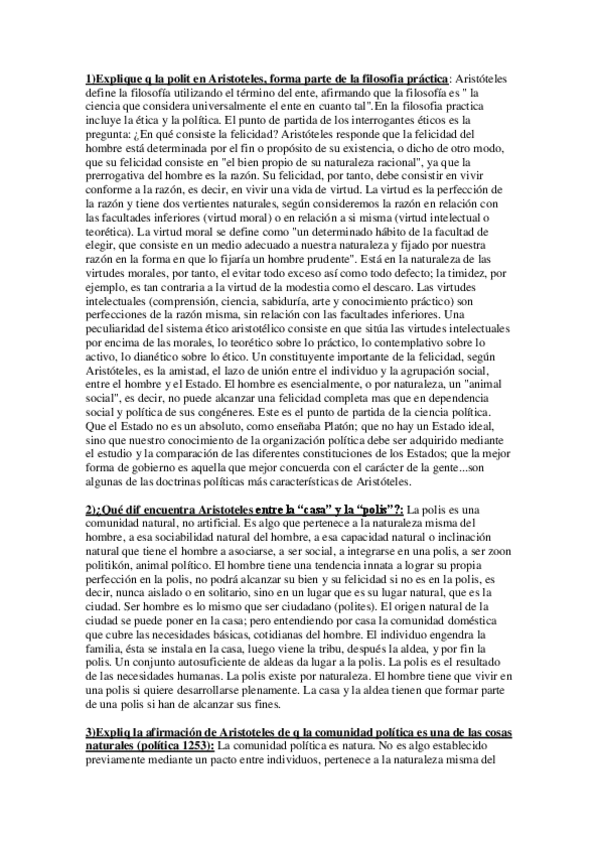 1)Explique q la polit en Aristoteles, forma parte de la filosofia práctica: Aristóteles define la filosofía utilizando el término del ente, afirmando que la filosofía es " la ciencia que considera universalmente el ente en cuanto tal".En la filosofia practica incluye la ética y la política. El punto de partida de los interrogantes éticos es la pregunta: ¿En qué consiste la felicidad? Aristóteles responde que la felicidad del hombre está determinada por el fin o propósito de su existencia, o dicho de otro modo, que su felicidad consiste en "el bien propio de su naturaleza racional", ya que la prerrogativa del hombre es la razón. Su felicidad, por tanto, debe consistir en vivir conforme a la razón, es decir, en vivir una vida de virtud. La virtud es la perfección de la razón y tiene dos vertientes naturales, según consideremos la razón en relación con las facultades inferiores (virtud moral) o en relación a si misma (virtud intelectual o teorética). La virtud moral se define como "un determinado hábito de la facultad de elegir, que consiste en un medio adecuado a nuestra naturaleza y fijado por nuestra razón en la forma en que lo fijaría un hombre prudente". Está en la naturaleza de las virtudes morales, por tanto, el evitar todo exceso así como todo defecto; la timidez, por ejemplo, es tan contraria a la virtud de la modestia como el descaro. Las virtudes intelectuales (comprensión, ciencia, sabiduría, arte y conocimiento práctico) son perfecciones de la razón misma, sin relación con las facultades inferiores. Una peculiaridad del sistema ético aristotélico consiste en que sitúa las virtudes intelectuales por encima de las morales, lo teorético sobre lo práctico, lo contemplativo sobre lo activo, lo dianético sobre lo ético. Un constituyente importante de la felicidad, según Aristóteles, es la amistad, el lazo de unión entre el individuo y la agrupación social, entre el hombre y el Estado. El hombre es esencialmente, o por naturaleza, un "animal social", es decir, no puede alcanzar una felicidad completa mas que en dependencia social y política de sus congéneres. Este es el punto de partida de la ciencia política. Que el Estado no es un absoluto, como enseñaba Platón; que no hay un Estado ideal, sino que nuestro conocimiento de la organización política debe ser adquirido mediante el estudio y la comparación de las diferentes constituciones de los Estados; que la mejor forma de gobierno es aquella que mejor concuerda con el carácter de la gente...son algunas de las doctrinas políticas más características de Aristóteles.

2)¿Qué dif encuentra Aristoteles entre la "casa" y la "polis"?: La polis es una comunidad natural, no artificial. Es algo que pertenece a la naturaleza misma del hombre, a esa sociabilidad natural del hombre, a esa capacidad natural o inclinación natural que tiene el hombre a asociarse, a ser social, a integrarse en una polis, a ser zoon politikón, animal político. El hombre tiene una tendencia innata a lograr su propia perfección en la polis, no podrá alcanzar su bien y su felicidad si no es en la polis, es decir, nunca aislado o en solitario, sino en un lugar que es su lugar natural, que es la ciudad. Ser hombre es lo mismo que ser ciudadano (polites). El origen natural de la ciudad se puede poner en la casa; pero entendiendo por casa la comunidad doméstica que cubre las necesidades básicas, cotidianas del hombre. El individuo engendra la familia, ésta se instala en la casa, luego viene la tribu, después la aldea, y por fin la polis. Un conjunto autosuficiente de aldeas da lugar a la polis. La polis es el resultado de las necesidades humanas. La polis existe por naturaleza. El hombre tiene que vivir en una polis si quiere desarrollarse plenamente. La casa y la aldea tienen que formar parte de una polis si han de alcanzar sus fines.

3)Expliq la afirmación de Aristoteles de q la comunidad política es una de las cosas naturales (política 1253): La comunidad política es natura. No es algo establecido previamente mediante un pacto entre individuos, pertenece a la naturaleza misma del